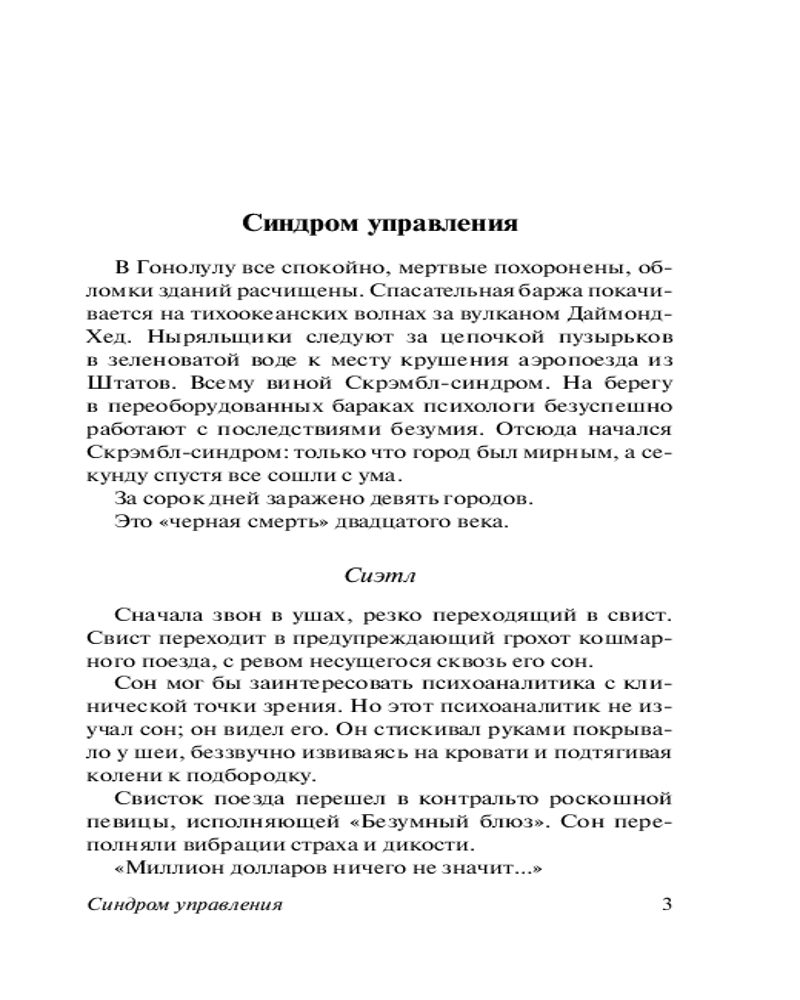 Синдром управления

В Гонолулу все спокойно, мертвые похоронены, обломки зданий расчищены. Спасательная баржа покачивается на тихоокеанских волнах за вулканом Даймонд-Хед. Ныряльщики следуют за цепочкой пузырьков в зеленоватой воде к месту крушения аэропоезда из Штатов. Всему виной Скрэмбл-синдром. На берегу в переоборудованных бараках психологи безуспешно работают с последствиями безумия. Отсюда начался Скрэмбл-синдром: только что город был мирным, а секунду спустя все сошли с ума.

За сорок дней заражено девять городов.

Это «черная смерть» двадцатого века.

Сиэтл

Сначала звон в ушах, резко переходящий в свист. Свист переходит в предупреждающий грохот кошмарного поезда, с ревом несущегося сквозь его сон.

Сон мог бы заинтересовать психоаналитика с клинической точки зрения. Но этот психоаналитик не изучал сон; он видел его. Он стискивал руками покрывало у шеи, беззвучно извиваясь на кровати и подтягивая колени к подбородку.

Свисток поезда перешел в контральто роскошной певицы, исполняющей «Безумный блюз». Сон переполняли вибрации страха и дикости.

«Миллион долларов ничего не значит...»

Синдром управления 3